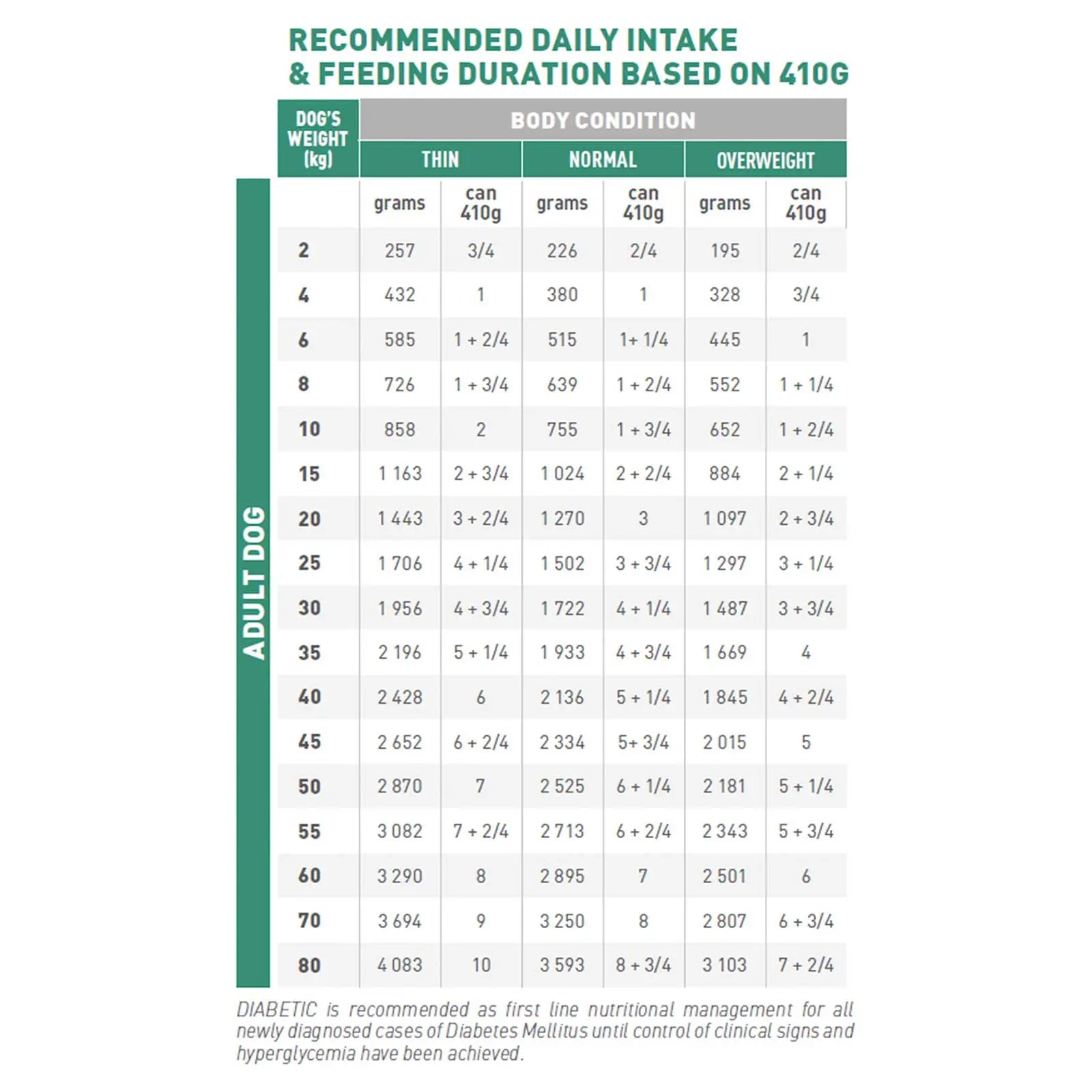 RECOMMENDED DAILY INTAKE
& FEEDING DURATION BASED ON 410G

ADULT DOG

| DOG'S WEIGHT (kg) | BODY CONDITION | | | | | |
|---|---|---|---|---|---|---|
| | THIN | | NORMAL | | OVERWEIGHT | |
| | grams | can 410g | grams | can 410g | grams | can 410g |
| 2 | 257 | 3/4 | 226 | 2/4 | 195 | 2/4 |
| 4 | 432 | 1 | 380 | 1 | 328 | 3/4 |
| 6 | 585 | 1 + 2/4 | 515 | 1+ 1/4 | 445 | 1 |
| 8 | 726 | 1 + 3/4 | 639 | 1 + 2/4 | 552 | 1 + 1/4 |
| 10 | 858 | 2 | 755 | 1 + 3/4 | 652 | 1 + 2/4 |
| 15 | 1 163 | 2 + 3/4 | 1 024 | 2 + 2/4 | 884 | 2 + 1/4 |
| 20 | 1 443 | 3 + 2/4 | 1 270 | 3 | 1 097 | 2 + 3/4 |
| 25 | 1 706 | 4 + 1/4 | 1 502 | 3 + 3/4 | 1 297 | 3 + 1/4 |
| 30 | 1 956 | 4 + 3/4 | 1 722 | 4 + 1/4 | 1 487 | 3 + 3/4 |
| 35 | 2 196 | 5 + 1/4 | 1 933 | 4 + 3/4 | 1 669 | 4 |
| 40 | 2 428 | 6 | 2 136 | 5 + 1/4 | 1 845 | 4 + 2/4 |
| 45 | 2 652 | 6 + 2/4 | 2 334 | 5+ 3/4 | 2 015 | 5 |
| 50 | 2 870 | 7 | 2 525 | 6 + 1/4 | 2 181 | 5 + 1/4 |
| 55 | 3 082 | 7 + 2/4 | 2 713 | 6 + 2/4 | 2 343 | 5 + 3/4 |
| 60 | 3 290 | 8 | 2 895 | 7 | 2 501 | 6 |
| 70 | 3 694 | 9 | 3 250 | 8 | 2 807 | 6 + 3/4 |
| 80 | 4 083 | 10 | 3 593 | 8 + 3/4 | 3 103 | 7 + 2/4 |

DIABETIC is recommended as first line nutritional management for all newly diagnosed cases of Diabetes Mellitus until control of clinical signs and hyperglycemia have been achieved.